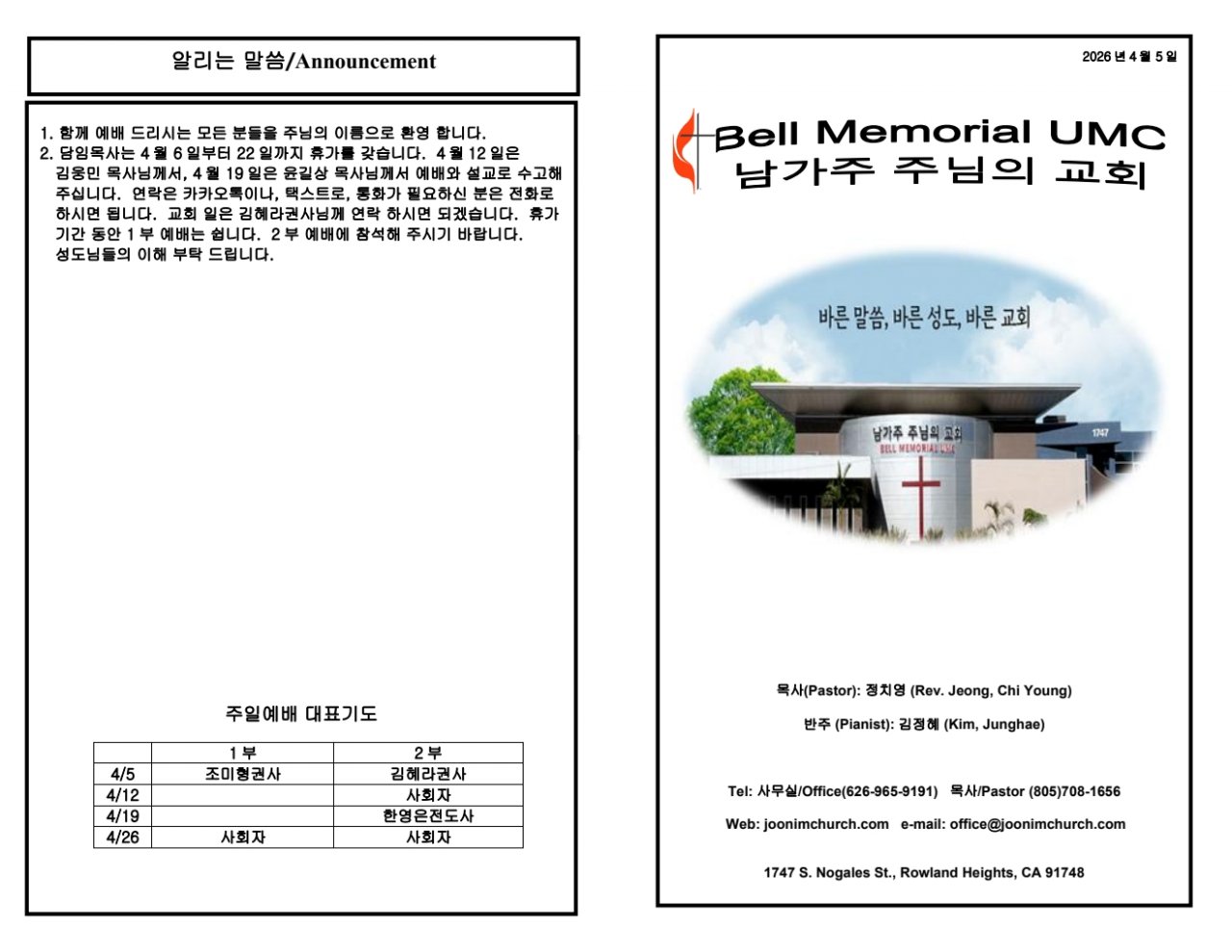 알리는 말씀/Announcement

1. 함께 예배 드리시는 모든 분들을 주님의 이름으로 환영 합니다.
2. 담임목사는 4 월 6 일부터 22 일까지 휴가를 갖습니다. 4 월 12 일은 김웅민 목사님께서, 4 월 19 일은 윤길상 목사님께서 예배와 설교로 수고해 주십니다. 연락은 카카오톡이나, 텍스트로, 통화가 필요하신 분은 전화로 하시면 됩니다. 교회 일은 김혜라권사님께 연락 하시면 되겠습니다. 휴가 기간 동안 1 부 예배는 쉽니다. 2 부 예배에 참석해 주시기 바랍니다. 성도님들의 이해 부탁 드립니다.

주일예배 대표기도

| | 1 부 | 2 부 |
|---|---|---|
| 4/5 | 조미형권사 | 김혜라권사 |
| 4/12 | | 사회자 |
| 4/19 | | 한영은전도사 |
| 4/26 | 사회자 | 사회자 |

2026 년 4 월 5 일

Bell Memorial UMC
남가주 주님의 교회

바른 말씀, 바른 성도, 바른 교회

남가주 주님의 교회
BELL MEMORIAL UMC
1747

목사(Pastor): 정치영 (Rev. Jeong, Chi Young)

반주 (Pianist): 김정혜 (Kim, Junghae)

Tel: 사무실/Office(626-965-9191) 목사/Pastor (805)708-1656

Web: joonimchurch.com e-mail: office@joonimchurch.com

1747 S. Nogales St., Rowland Heights, CA 91748